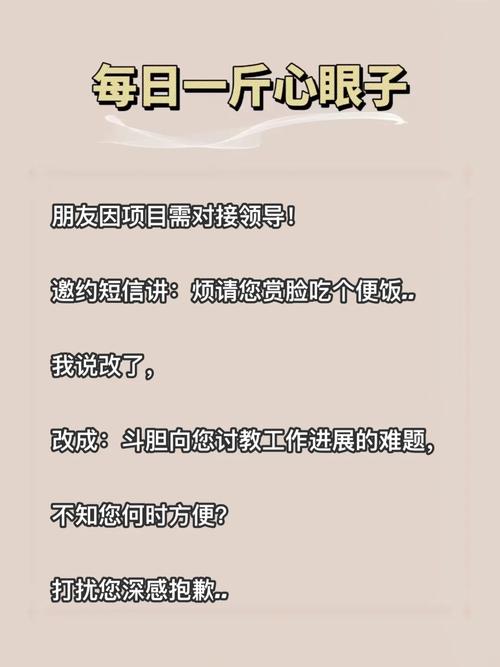 每日一斤心眼子

朋友因项目需对接领导!

邀约短信讲：烦请您赏脸吃个便饭..

我说改了,

改成：斗胆向您讨教工作进展的难题,

不知您何时方便?

打扰您深感抱歉..